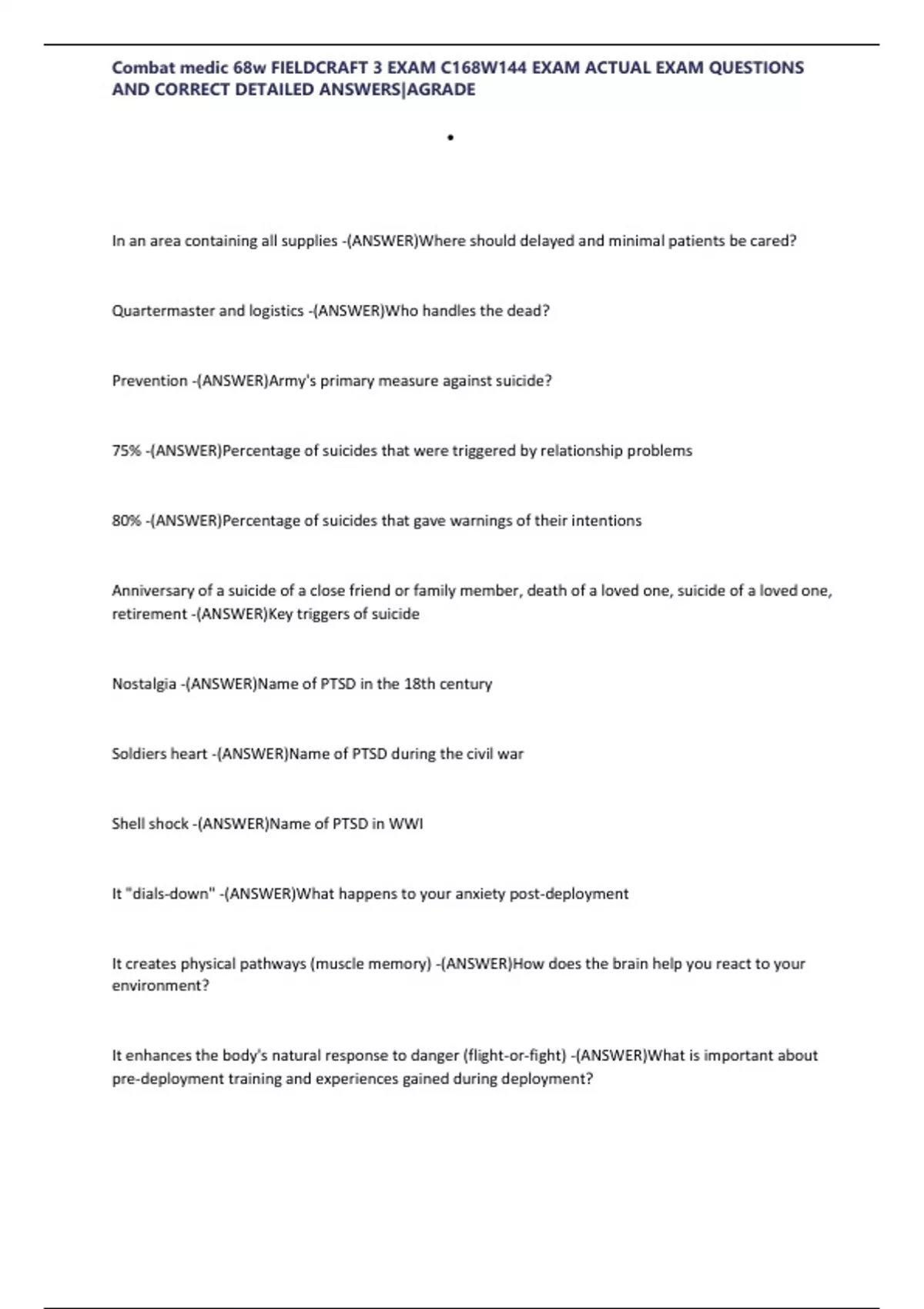 Combat medic 68w FIELDCRAFT 3 EXAM C168W144 EXAM ACTUAL EXAM QUESTIONS AND CORRECT DETAILED ANSWERS|AGRADE

•

In an area containing all supplies -(ANSWER)Where should delayed and minimal patients be cared?

Quartermaster and logistics -(ANSWER)Who handles the dead?

Prevention -(ANSWER)Army's primary measure against suicide?

75% -(ANSWER)Percentage of suicides that were triggered by relationship problems

80% -(ANSWER)Percentage of suicides that gave warnings of their intentions

Anniversary of a suicide of a close friend or family member, death of a loved one, suicide of a loved one, retirement -(ANSWER)Key triggers of suicide

Nostalgia -(ANSWER)Name of PTSD in the 18th century

Soldiers heart -(ANSWER)Name of PTSD during the civil war

Shell shock -(ANSWER)Name of PTSD in WWI

It "dials-down" -(ANSWER)What happens to your anxiety post-deployment

It creates physical pathways (muscle memory) -(ANSWER)How does the brain help you react to your environment?

It enhances the body's natural response to danger (flight-or-fight) -(ANSWER)What is important about pre-deployment training and experiences gained during deployment?